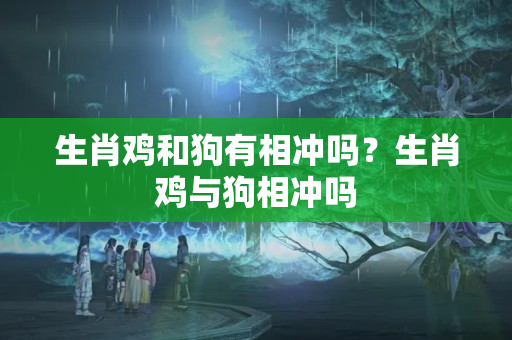 生肖鸡和狗有相冲吗？生肖鸡与狗相冲吗